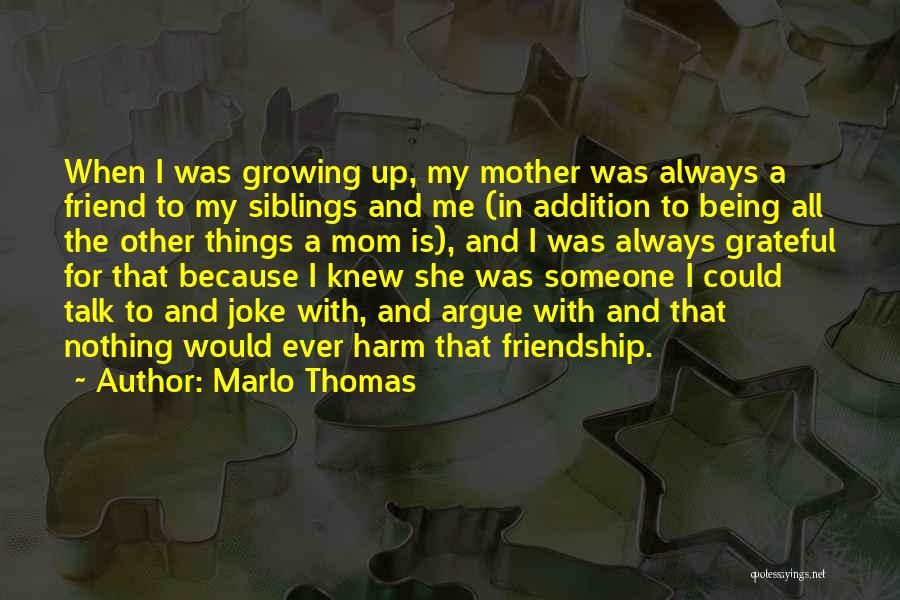 When I was growing up, my mother was always a friend to my siblings and me (in addition to being all the other things a mom is), and I was always grateful for that because I knew she was someone I could talk to and joke with, and argue with and that nothing would ever harm that friendship.

~ Author: Marlo Thomas

quotessayings.net